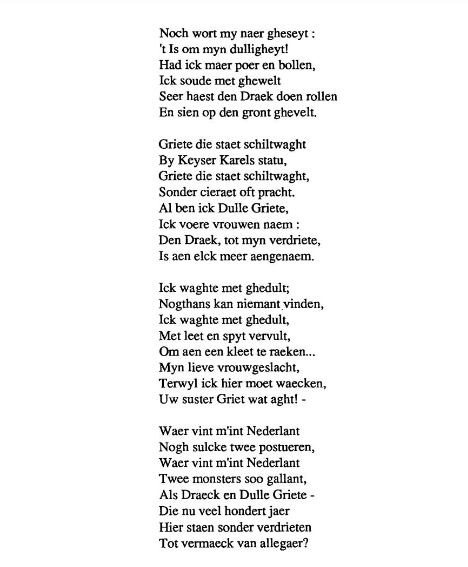 Noch wort my naer gheseyt :
't Is om myn dulligheyt!
Had ick maer poer en bollen,
Ick soude met ghewelt
Seer haest den Draek doen rollen
En sien op den gront ghevelt.

Griete die staet schiltwaght
By Keyser Karels statu,
Griete die staet schiltwaght,
Sonder cieraet oft pracht.
Al ben ick Dulle Griete,
Ick voere vrouwen naem :
Den Draek, tot myn verdriete,
Is aen elck meer aengenaem.

Ick waghte met ghedult;
Nogthans kan niemant vinden,
Ick waghte met ghedult,
Met leet en spyt vervult,
Om aen een kleet te raeken...
Myn lieve vrouwgeslacht,
Terwyl ick hier moet waecken,
Uw suster Griet wat aght! -

Waer vint m'int Nederlant
Nogh sulcke twee postueren,
Waer vint m'int Nederlant
Twee monsters soo gallant,
Als Draeck en Dulle Griete -
Die nu veel hondert jaer
Hier staen sonder verdrieten
Tot vermaeck van allegaer?